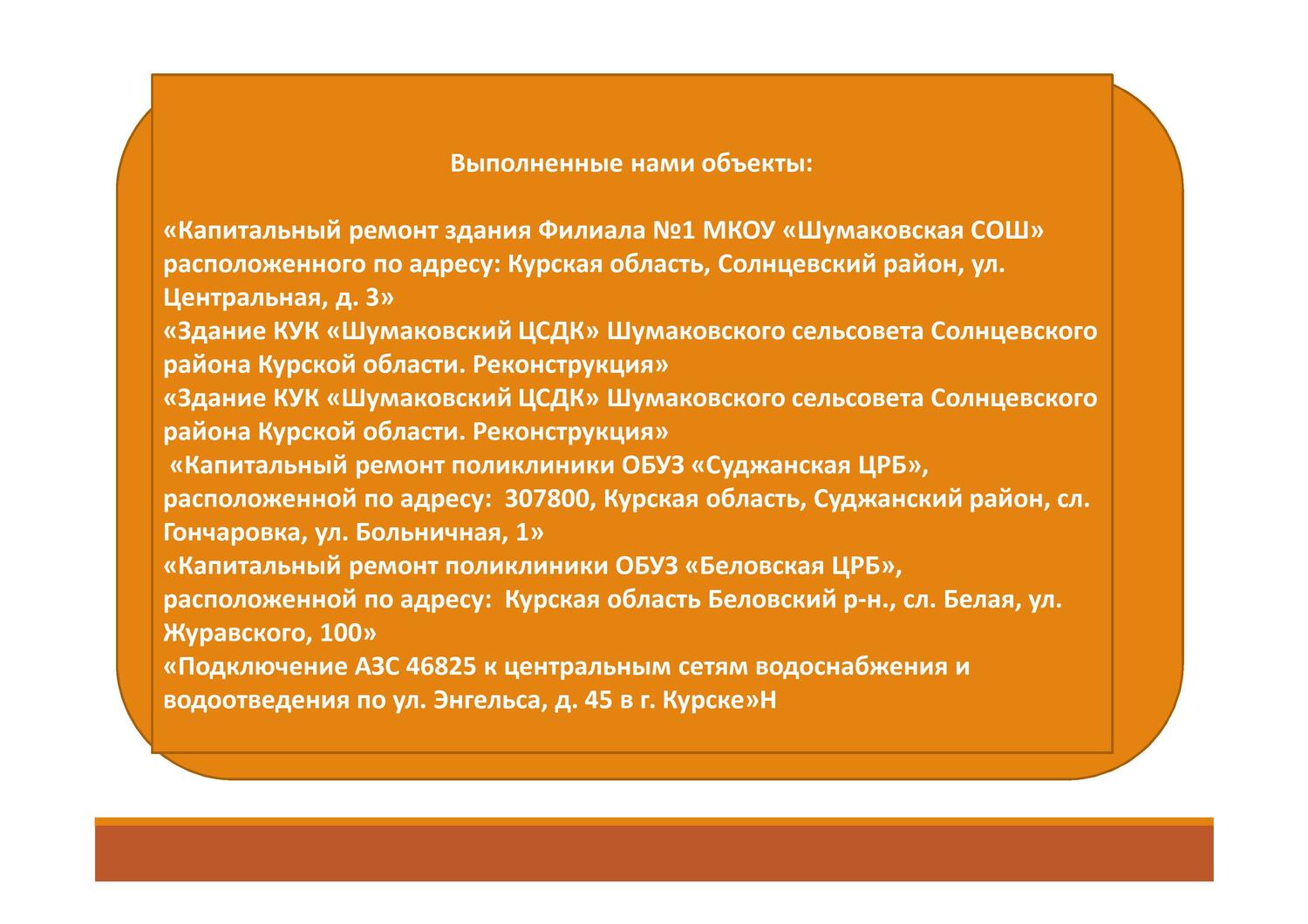 Выполненные нами объекты:

«Капитальный ремонт здания Филиала №1 МКОУ «Шумаковская СОШ» расположенного по адресу: Курская область, Солнцевский район, ул. Центральная, д. 3»
«Здание КУК «Шумаковский ЦСДК» Шумаковского сельсовета Солнцевского района Курской области. Реконструкция»
«Здание КУК «Шумаковский ЦСДК» Шумаковского сельсовета Солнцевского района Курской области. Реконструкция»
«Капитальный ремонт поликлиники ОБУЗ «Суджанская ЦРБ», расположенной по адресу: 307800, Курская область, Суджанский район, сл. Гончаровка, ул. Больничная, 1»
«Капитальный ремонт поликлиники ОБУЗ «Беловская ЦРБ», расположенной по адресу: Курская область Беловский р-н., сл. Белая, ул. Журавского, 100»
«Подключение АЗС 46825 к центральным сетям водоснабжения и водоотведения по ул. Энгельса, д. 45 в г. Курске»Н